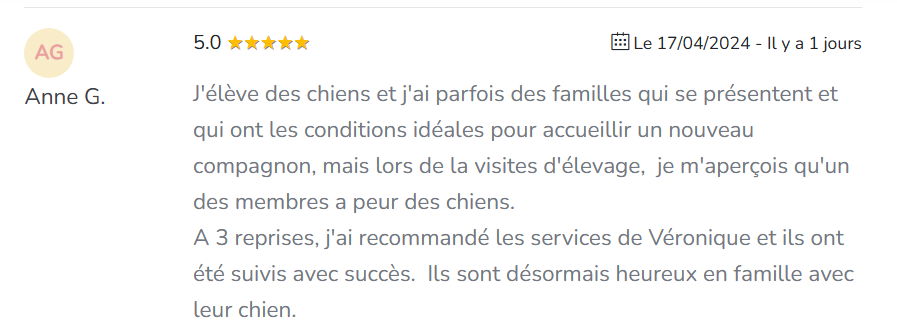 AG

Anne G.

5.0 ★★★★★

Le 17/04/2024 - Il y a 1 jours

J'élève des chiens et j'ai parfois des familles qui se présentent et qui ont les conditions idéales pour accueillir un nouveau compagnon, mais lors de la visites d'élevage, je m'aperçois qu'un des membres a peur des chiens.
A 3 reprises, j'ai recommandé les services de Véronique et ils ont été suivis avec succès. Ils sont désormais heureux en famille avec leur chien.